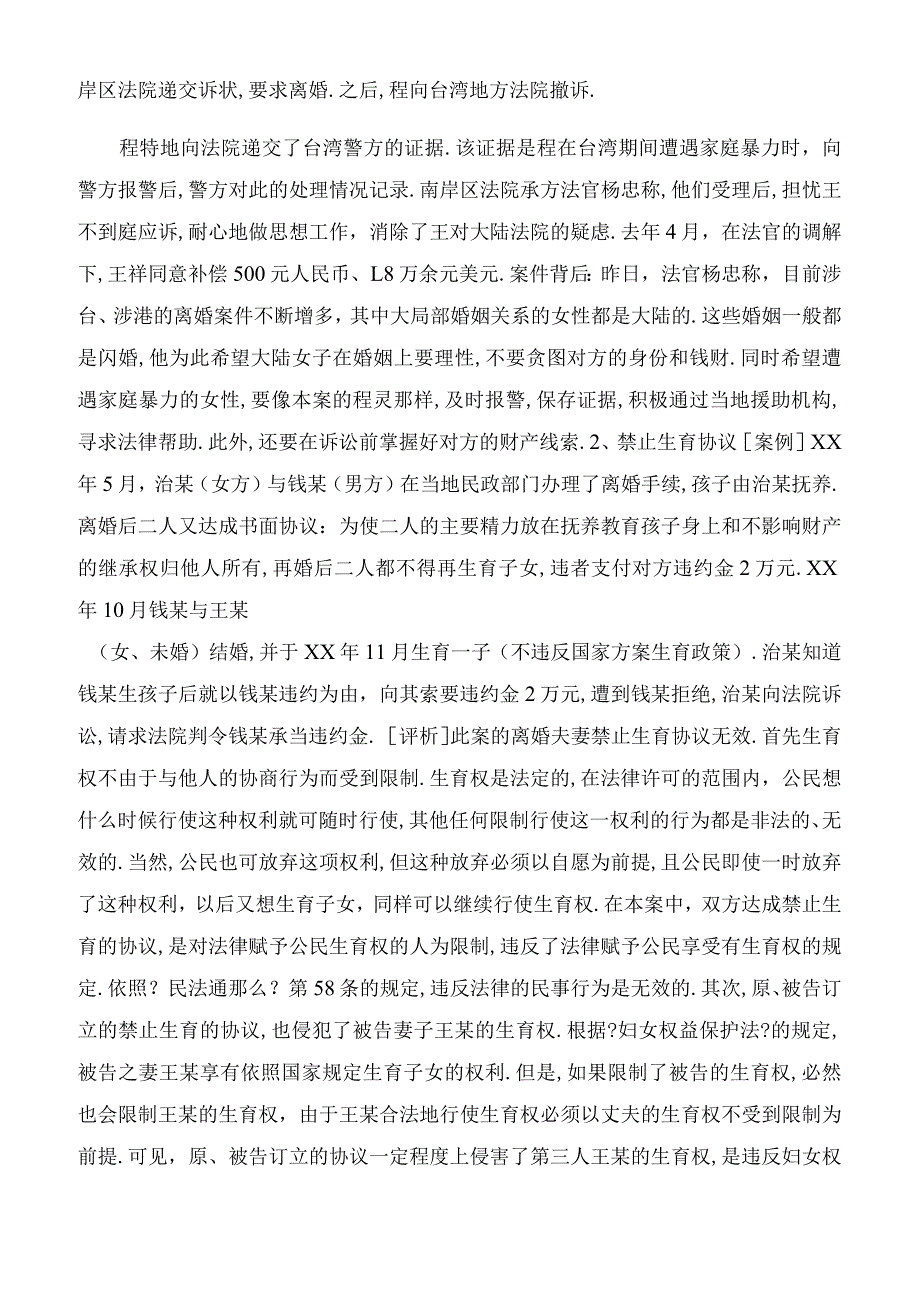 岸区法院递交诉状,要求离婚.之后,程向台湾地方法院撤诉.

程特地向法院递交了台湾警方的证据.该证据是程在台湾期间遭遇家庭暴力时，向警方报警后，警方对此的处理情况记录.南岸区法院承方法官杨忠称，他们受理后，担忧王不到庭应诉,耐心地做思想工作，消除了王对大陆法院的疑虑.去年4月，在法官的调解下,王祥同意补偿500元人民币、L8万余元美元.案件背后:昨日，法官杨忠称，目前涉台、涉港的离婚案件不断增多，其中大局部婚姻关系的女性都是大陆的.这些婚姻一般都是闪婚,他为此希望大陆女子在婚姻上要理性,不要贪图对方的身份和钱财.同时希望遭遇家庭暴力的女性,要像本案的程灵那样,及时报警,保存证据,积极通过当地援助机构,寻求法律帮助.此外,还要在诉讼前掌握好对方的财产线索.2、禁止生育协议［案例］XX年5月，治某（女方）与钱某（男方）在当地民政部门办理了离婚手续,孩子由治某抚养.离婚后二人又达成书面协议：为使二人的主要精力放在抚养教育孩子身上和不影响财产的继承权归他人所有,再婚后二人都不得再生育子女,违者支付对方违约金2万元.XX年10月钱某与王某

（女、未婚）结婚,并于XX年11月生育一子（不违反国家方案生育政策）.治某知道钱某生孩子后就以钱某违约为由，向其索要违约金2万元,遭到钱某拒绝,治某向法院诉讼,请求法院判令钱某承当违约金.［评析]此案的离婚夫妻禁止生育协议无效.首先生育权不由于与他人的协商行为而受到限制.生育权是法定的,在法律许可的范围内，公民想什么时候行使这种权利就可随时行使,其他任何限制行使这一权利的行为都是非法的、无效的.当然,公民也可放弃这项权利，但这种放弃必须以自愿为前提,且公民即使一时放弃了这种权利，以后又想生育子女，同样可以继续行使生育权.在本案中，双方达成禁止生育的协议,是对法律赋予公民生育权的人为限制,违反了法律赋予公民享受有生育权的规定.依照？民法通那么？第58条的规定,违反法律的民事行为是无效的.其次,原、被告订立的禁止生育的协议,也侵犯了被告妻子王某的生育权.根据?妇女权益保护法?的规定,被告之妻王某享有依照国家规定生育子女的权利.但是,如果限制了被告的生育权,必然也会限制王某的生育权，由于王某合法地行使生育权必须以丈夫的生育权不受到限制为前提.可见，原、被告订立的协议一定程度上侵害了第三人王某的生育权,是违反妇女权